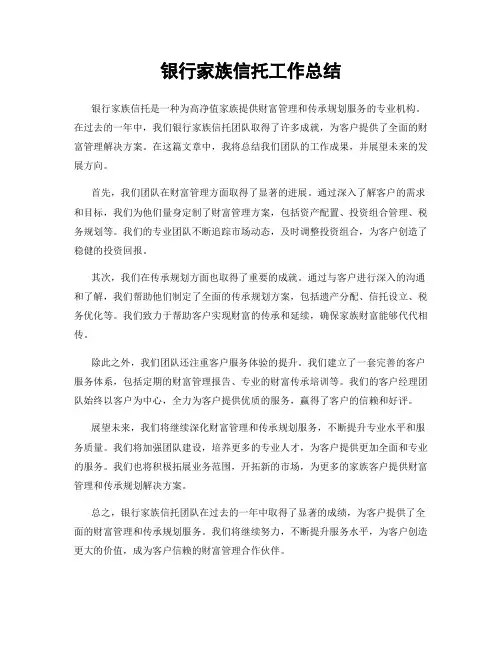 银行家族信托工作总结

银行家族信托是一种为高净值家族提供财富管理和传承规划服务的专业机构。在过去的一年中，我们银行家族信托团队取得了许多成就，为客户提供了全面的财富管理解决方案。在这篇文章中，我将总结我们团队的工作成果，并展望未来的发展方向。

首先，我们团队在财富管理方面取得了显著的进展。通过深入了解客户的需求和目标，我们为他们量身定制了财富管理方案，包括资产配置、投资组合管理、税务规划等。我们的专业团队不断追踪市场动态，及时调整投资组合，为客户创造了稳健的投资回报。

其次，我们在传承规划方面也取得了重要的成就。通过与客户进行深入的沟通和了解，我们帮助他们制定了全面的传承规划方案，包括遗产分配、信托设立、税务优化等。我们致力于帮助客户实现财富的传承和延续，确保家族财富能够代代相传。

除此之外，我们团队还注重客户服务体验的提升。我们建立了一套完善的客户服务体系，包括定期的财富管理报告、专业的财富传承培训等。我们的客户经理团队始终以客户为中心，全力为客户提供优质的服务，赢得了客户的信赖和好评。

展望未来，我们将继续深化财富管理和传承规划服务，不断提升专业水平和服务质量。我们将加强团队建设，培养更多的专业人才，为客户提供更加全面和专业的服务。我们也将积极拓展业务范围，开拓新的市场，为更多的家族客户提供财富管理和传承规划解决方案。

总之，银行家族信托团队在过去的一年中取得了显著的成绩，为客户提供了全面的财富管理和传承规划服务。我们将继续努力，不断提升服务水平，为客户创造更大的价值，成为客户信赖的财富管理合作伙伴。